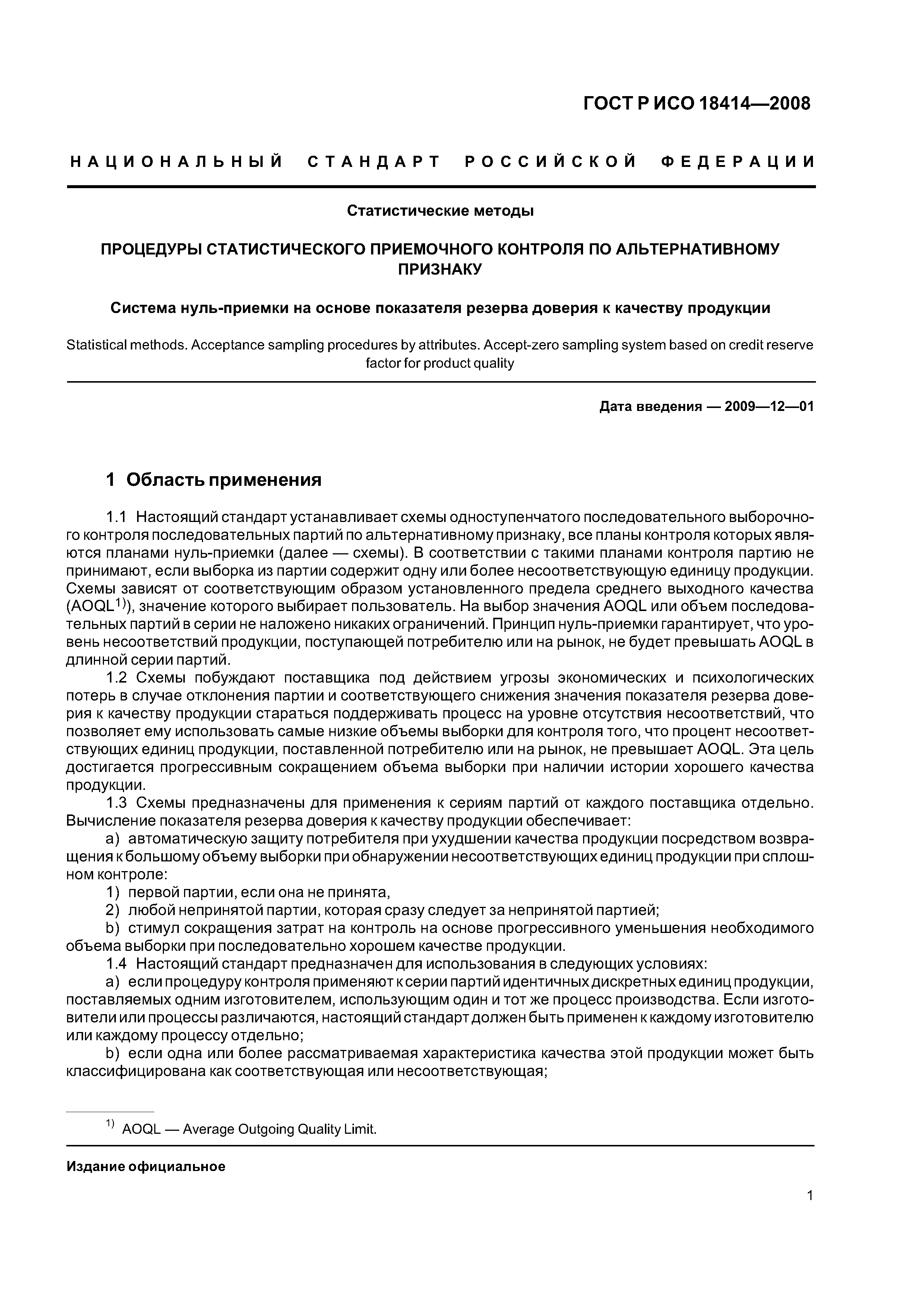 ГОСТ Р ИСО 18414—2008

НАЦИОНАЛЬНЫЙ СТАНДАРТ РОССИЙСКОЙ ФЕДЕРАЦИИ

Статистические методы

ПРОЦЕДУРЫ СТАТИСТИЧЕСКОГО ПРИЕМОЧНОГО КОНТРОЛЯ ПО АЛЬТЕРНАТИВНОМУ ПРИЗНАКУ

Система нуль-приемки на основе показателя резерва доверия к качеству продукции

Statistical methods. Acceptance sampling procedures by attributes. Accept-zero sampling system based on credit reserve factor for product quality

Дата введения — 2009—12—01

1 Область применения

1.1 Настоящий стандарт устанавливает схемы одноступенчатого последовательного выборочного контроля последовательных партий по альтернативному признаку, все планы контроля которых являются планами нуль-приемки (далее — схемы). В соответствии с такими планами контроля партию не принимают, если выборка из партии содержит одну или более несоответствующую единицу продукции. Схемы зависят от соответствующим образом установленного предела среднего выходного качества (AOQL$^{1)}$), значение которого выбирает пользователь. На выбор значения AOQL или объем последовательных партий в серии не наложено никаких ограничений. Принцип нуль-приемки гарантирует, что уровень несоответствий продукции, поступающей потребителю или на рынок, не будет превышать AOQL в длинной серии партий.

1.2 Схемы побуждают поставщика под действием угрозы экономических и психологических потерь в случае отклонения партии и соответствующего снижения значения показателя резерва доверия к качеству продукции стараться поддерживать процесс на уровне отсутствия несоответствий, что позволяет ему использовать самые низкие объемы выборки для контроля того, что процент несоответствующих единиц продукции, поставленной потребителю или на рынок, не превышает AOQL. Эта цель достигается прогрессивным сокращением объема выборки при наличии истории хорошего качества продукции.

1.3 Схемы предназначены для применения к сериям партий от каждого поставщика отдельно. Вычисление показателя резерва доверия к качеству продукции обеспечивает:

a) автоматическую защиту потребителя при ухудшении качества продукции посредством возвращения к большому объему выборки при обнаружении несоответствующих единиц продукции при сплошном контроле:

1) первой партии, если она не принята,

2) любой непринятой партии, которая сразу следует за непринятой партией;

b) стимул сокращения затрат на контроль на основе прогрессивного уменьшения необходимого объема выборки при последовательно хорошем качестве продукции.

1.4 Настоящий стандарт предназначен для использования в следующих условиях:

a) если процедуру контроля применяют к серии партий идентичных дискретных единиц продукции, поставляемых одним изготовителем, использующим один и тот же процесс производства. Если изготовители или процессы различаются, настоящий стандарт должен быть применен к каждому изготовителю или каждому процессу отдельно;

b) если одна или более рассматриваемая характеристика качества этой продукции может быть классифицирована как соответствующая или несоответствующая;

$^{1)}$ AOQL — Average Outgoing Quality Limit.

Издание официальное

1